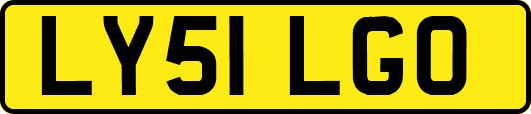 LY51 LGO